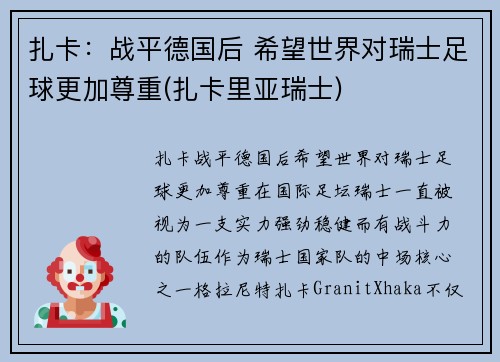 扎卡：战平德国后 希望世界对瑞士足球更加尊重(扎卡里亚瑞士)

扎卡战平德国后希望世界对瑞士足球更加尊重在国际足坛瑞士一直被视为一支实力强劲稳健而有战斗力的队伍作为瑞士国家队的中场核心之一格拉尼特扎卡GranitXhaka不仅